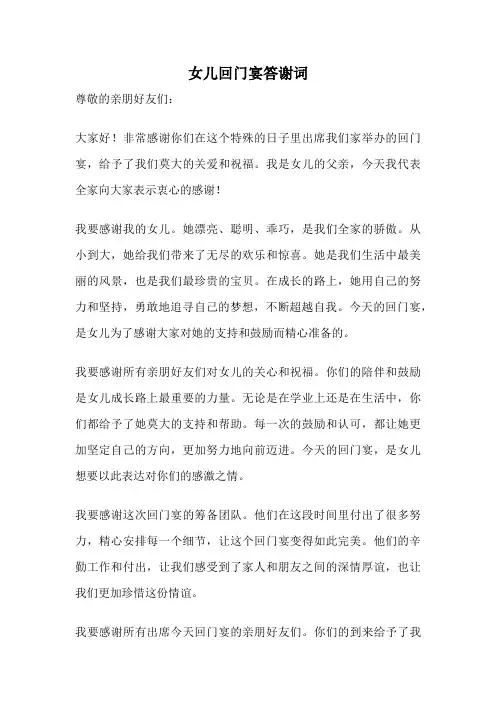 女儿回门宴答谢词

尊敬的亲朋好友们：

大家好！非常感谢你们在这个特殊的日子里出席我们家举办的回门宴，给予了我们莫大的关爱和祝福。我是女儿的父亲，今天我代表全家向大家表示衷心的感谢！

我要感谢我的女儿。她漂亮、聪明、乖巧，是我们全家的骄傲。从小到大，她给我们带来了无尽的欢乐和惊喜。她是我们生活中最美丽的风景，也是我们最珍贵的宝贝。在成长的路上，她用自己的努力和坚持，勇敢地追寻自己的梦想，不断超越自我。今天的回门宴，是女儿为了感谢大家对她的支持和鼓励而精心准备的。

我要感谢所有亲朋好友们对女儿的关心和祝福。你们的陪伴和鼓励是女儿成长路上最重要的力量。无论是在学业上还是在生活中，你们都给予了她莫大的支持和帮助。每一次的鼓励和认可，都让她更加坚定自己的方向，更加努力地向前迈进。今天的回门宴，是女儿想要以此表达对你们的感激之情。

我要感谢这次回门宴的筹备团队。他们在这段时间里付出了很多努力，精心安排每一个细节，让这个回门宴变得如此完美。他们的辛勤工作和付出，让我们感受到了家人和朋友之间的深情厚谊，也让我们更加珍惜这份情谊。

我要感谢所有出席今天回门宴的亲朋好友们。你们的到来给予了我